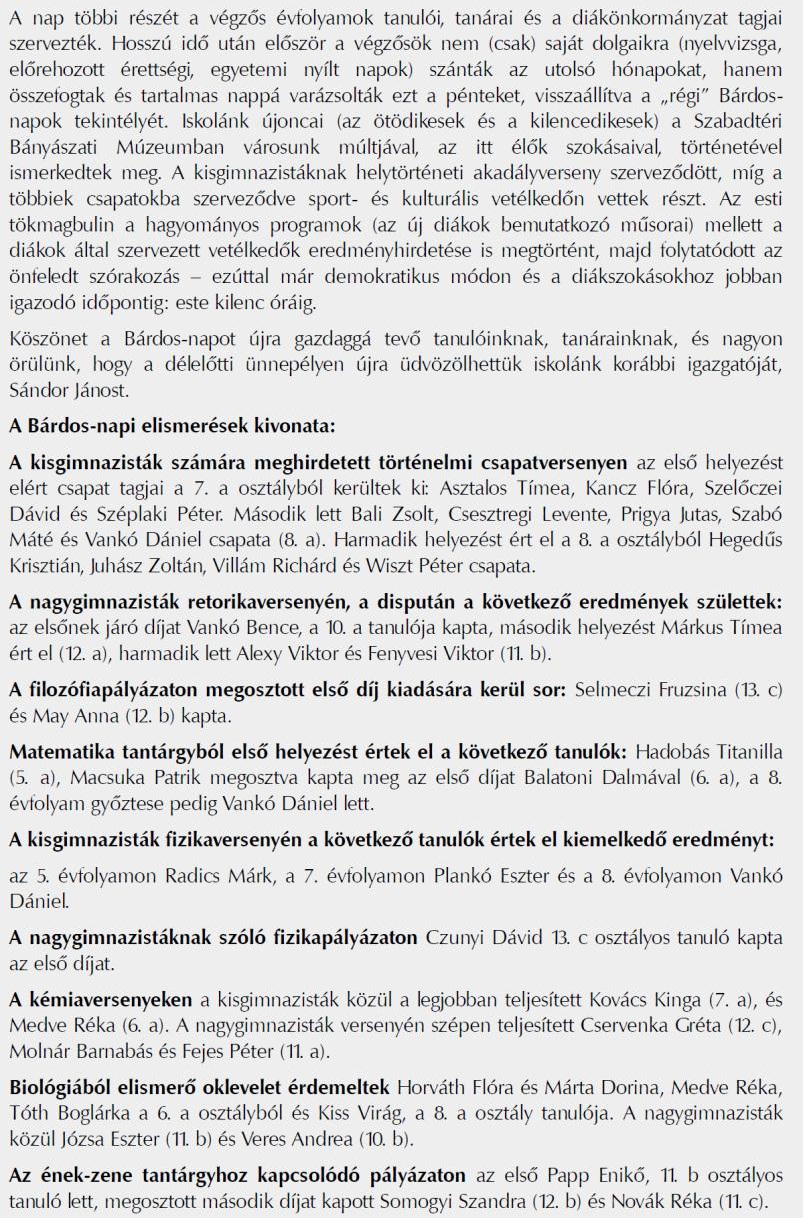 A nap többi részét a végzős évfolyamok tanulói, tanárai és a diákönkormányzat tagjai szervezték. Hosszú idő után először a végzősök nem (csak) saját dolgaikra (nyelvvizsga, előrehozott érettségi, egyetemi nyílt napok) szánták az utolsó hónapokat, hanem összefogtak és tartalmas nappá varázsolták ezt a pénteket, visszaállítva a „régi" Bárdos-napok tekintélyét. Iskolánk újoncai (az ötödikesek és a kilencedikesek) a Szabadtéri Bányászati Múzeumban városunk múltjával, az itt élők szokásaival, történetével ismerkedtek meg. A kisgimnazistáknak helytörténeti akadályverseny szerveződött, míg a többiek csapatokba szerveződve sport- és kulturális vetélkedőn vettek részt. Az esti tökmagbulin a hagyományos programok (az új diákok bemutatkozó műsorai) mellett a diákok által szervezett vetélkedők eredményhirdetése is megtörtént, majd folytatódott az önfeledt szórakozás – ezúttal már demokratikus módon és a diákszokásokhoz jobban igazodó időpontig: este kilenc óráig.

Köszönet a Bárdos-napot újra gazdaggá tevő tanulóinknak, tanárainknak, és nagyon örülünk, hogy a délelőtti ünnepélyen újra üdvözölhettük iskolánk korábbi igazgatóját, Sándor Jánost.

A Bárdos-napi elismerések kivonata:

A kisgimnazisták számára meghirdetett történelmi csapatversenyen az első helyezést elért csapat tagjai a 7. a osztályból kerültek ki: Asztalos Tímea, Kancz Flóra, Szelőczei Dávid és Széplaki Péter. Második lett Bali Zsolt, Csesztregi Levente, Prigya Jutas, Szabó Máté és Vankó Dániel csapata (8. a). Harmadik helyezést ért el a 8. a osztályból Hegedűs Krisztián, Juhász Zoltán, Villám Richárd és Wiszt Péter csapata.

A nagygimnazisták retorikaversenyén, a dispután a következő eredmények születtek: az elsőnek járó díjat Vankó Bence, a 10. a tanulója kapta, második helyezést Márkus Tímea ért el (12. a), harmadik lett Alexy Viktor és Fenyvesi Viktor (11. b).

A filozófiapályázaton megosztott első díj kiadására kerül sor: Selmeczi Fruzsina (13. c) és May Anna (12. b) kapta.

Matematika tantárgyból első helyezést értek el a következő tanulók: Hadobás Titanilla (5. a), Macsuka Patrik megosztva kapta meg az első díjat Balatoni Dalmával (6. a), a 8. évfolyam győztese pedig Vankó Dániel lett.

A kisgimnazisták fizikaversenyén a következő tanulók értek el kiemelkedő eredményt:

az 5. évfolyamon Radics Márk, a 7. évfolyamon Plankó Eszter és a 8. évfolyamon Vankó Dániel.

A nagygimnazistáknak szóló fizikapályázaton Czunyi Dávid 13. c osztályos tanuló kapta az első díjat.

A kémiaversenyeken a kisgimnazisták közül a legjobban teljesített Kovács Kinga (7. a), és Medve Réka (6. a). A nagygimnazisták versenyén szépen teljesített Cservenka Gréta (12. c), Molnár Barnabás és Fejes Péter (11. a).

Biológiából elismerő oklevelet érdemeltek Horváth Flóra és Márta Dorina, Medve Réka, Tóth Boglárka a 6. a osztályból és Kiss Virág, a 8. a osztály tanulója. A nagygimnazisták közül Józsa Eszter (11. b) és Veres Andrea (10. b).

Az ének-zene tantárgyhoz kapcsolódó pályázaton az első Papp Enikő, 11. b osztályos tanuló lett, megosztott második díjat kapott Somogyi Szandra (12. b) és Novák Réka (11. c).